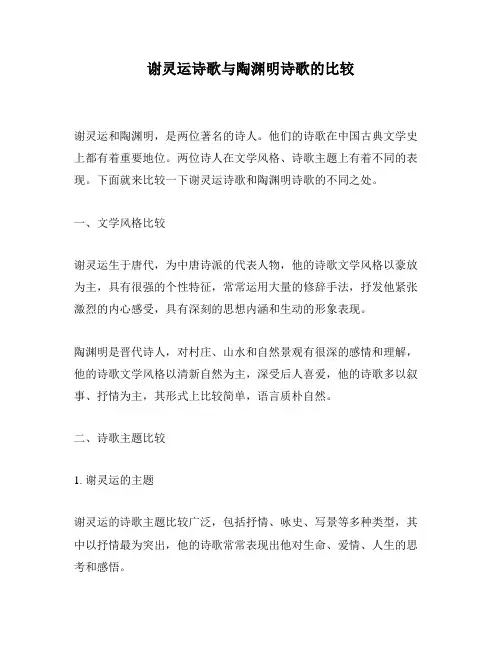 谢灵运诗歌与陶渊明诗歌的比较

谢灵运和陶渊明，是两位著名的诗人。他们的诗歌在中国古典文学史上都有着重要地位。两位诗人在文学风格、诗歌主题上有着不同的表现。下面就来比较一下谢灵运诗歌和陶渊明诗歌的不同之处。

一、文学风格比较

谢灵运生于唐代，为中唐诗派的代表人物，他的诗歌文学风格以豪放为主，具有很强的个性特征，常常运用大量的修辞手法，抒发他紧张激烈的内心感受，具有深刻的思想内涵和生动的形象表现。

陶渊明是晋代诗人，对村庄、山水和自然景观有很深的感情和理解，他的诗歌文学风格以清新自然为主，深受后人喜爱，他的诗歌多以叙事、抒情为主，其形式上比较简单，语言质朴自然。

二、诗歌主题比较

1. 谢灵运的主题

谢灵运的诗歌主题比较广泛，包括抒情、咏史、写景等多种类型，其中以抒情最为突出，他的诗歌常常表现出他对生命、爱情、人生的思考和感悟。